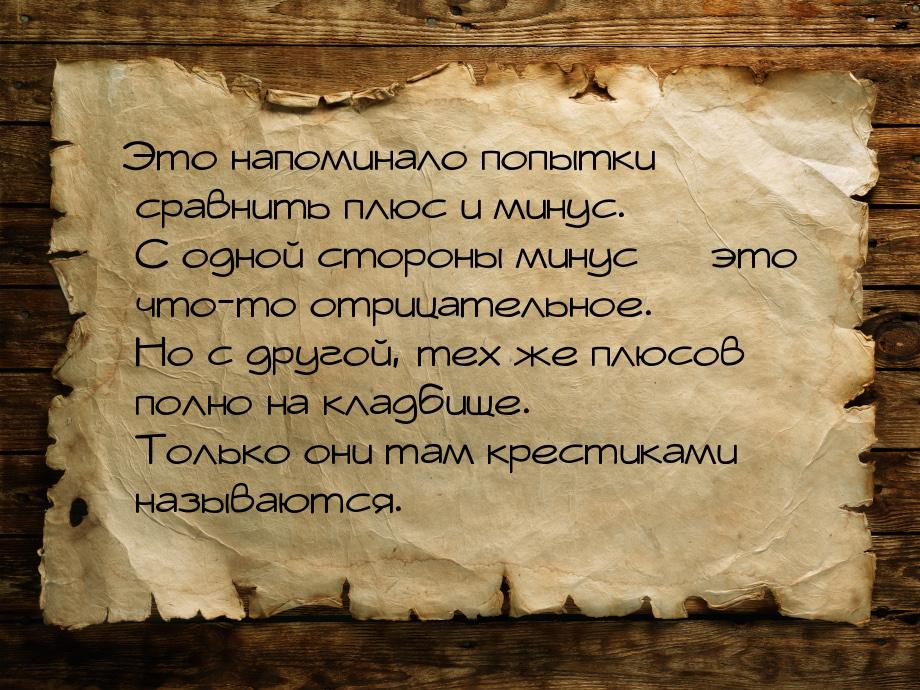 Это напоминало попытки сравнить плюс и минус.
С одной стороны минус    это что-то отрицательное.
Но с другой, тех же плюсов полно на кладбище.
Только они там крестиками называются.